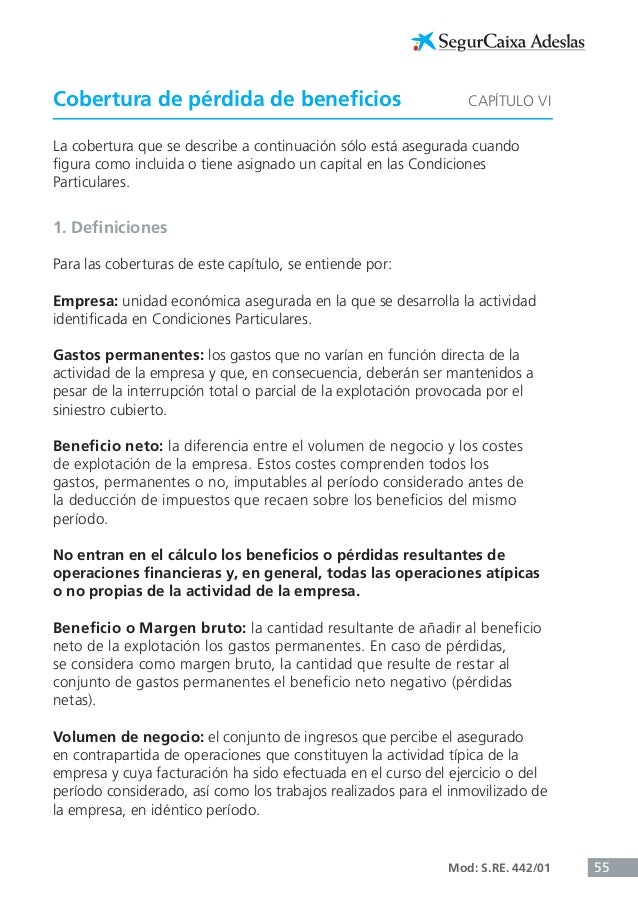 SegurCaixa Adeslas

Cobertura de pérdida de beneficios CAPÍTULO VI

La cobertura que se describe a continuación sólo está asegurada cuando figura como incluida o tiene asignado un capital en las Condiciones Particulares.

1. Definiciones

Para las coberturas de este capítulo, se entiende por:

Empresa: unidad económica asegurada en la que se desarrolla la actividad identificada en Condiciones Particulares.

Gastos permanentes: los gastos que no varían en función directa de la actividad de la empresa y que, en consecuencia, deberán ser mantenidos a pesar de la interrupción total o parcial de la explotación provocada por el siniestro cubierto.

Beneficio neto: la diferencia entre el volumen de negocio y los costes de explotación de la empresa. Estos costes comprenden todos los gastos, permanentes o no, imputables al período considerado antes de la deducción de impuestos que recaen sobre los beneficios del mismo período.

No entran en el cálculo los beneficios o pérdidas resultantes de operaciones financieras y, en general, todas las operaciones atípicas o no propias de la actividad de la empresa.

Beneficio o Margen bruto: la cantidad resultante de añadir al beneficio neto de la explotación los gastos permanentes. En caso de pérdidas, se considera como margen bruto, la cantidad que resulte de restar al conjunto de gastos permanentes el beneficio neto negativo (pérdidas netas).

Volumen de negocio: el conjunto de ingresos que percibe el asegurado en contrapartida de operaciones que constituyen la actividad típica de la empresa y cuya facturación ha sido efectuada en el curso del ejercicio o del período considerado, así como los trabajos realizados para el inmovilizado de la empresa, en idéntico período.

Mod: S.RE. 442/01 55